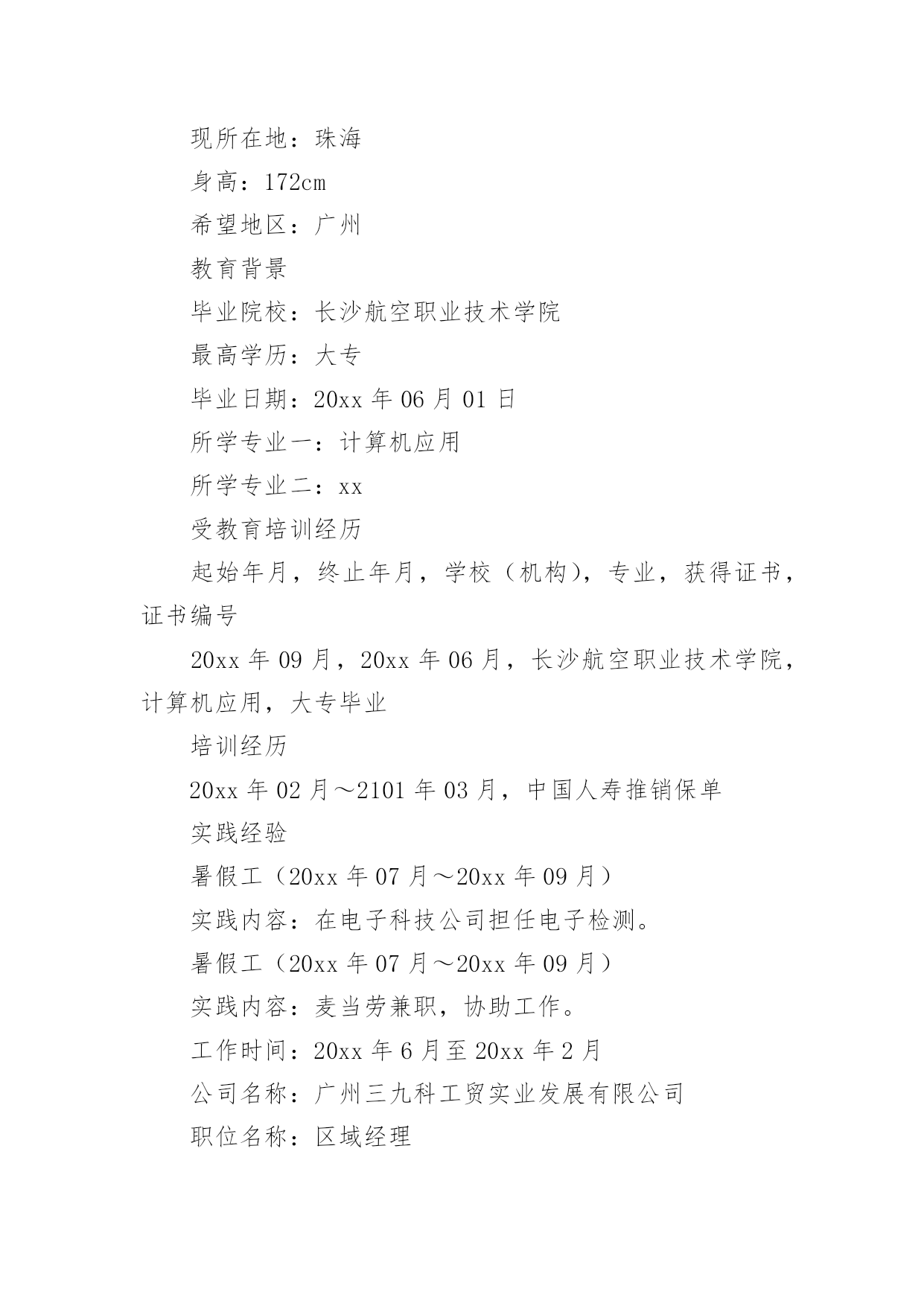 现所在地：珠海

身高：172cm

希望地区：广州

教育背景

毕业院校：长沙航空职业技术学院

最高学历：大专

毕业日期：20xx 年 06 月 01 日

所学专业一：计算机应用

所学专业二：xx

受教育培训经历

起始年月，终止年月，学校（机构），专业，获得证书，证书编号

20xx 年 09 月，20xx 年 06 月，长沙航空职业技术学院，计算机应用，大专毕业

培训经历

20xx 年 02 月～2101 年 03 月，中国人寿推销保单

实践经验

暑假工（20xx 年 07 月～20xx 年 09 月）

实践内容：在电子科技公司担任电子检测。

暑假工（20xx 年 07 月～20xx 年 09 月）

实践内容：麦当劳兼职，协助工作。

工作时间：20xx 年 6 月至 20xx 年 2 月

公司名称：广州三九科工贸实业发展有限公司

职位名称：区域经理